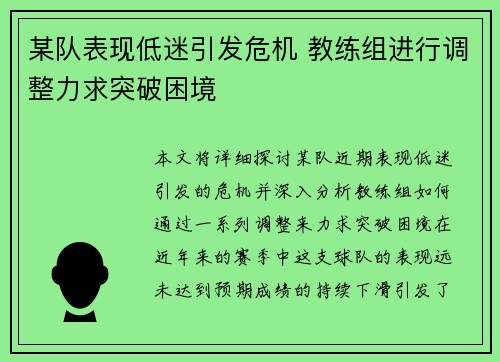 某队表现低迷引发危机 教练组进行调整力求突破困境

本文将详细探讨某队近期表现低迷引发的危机并深入分析教练组如何通过一系列调整来力求突破困境在近年来的赛季中这支球队的表现远未达到预期成绩的持续下滑引发了